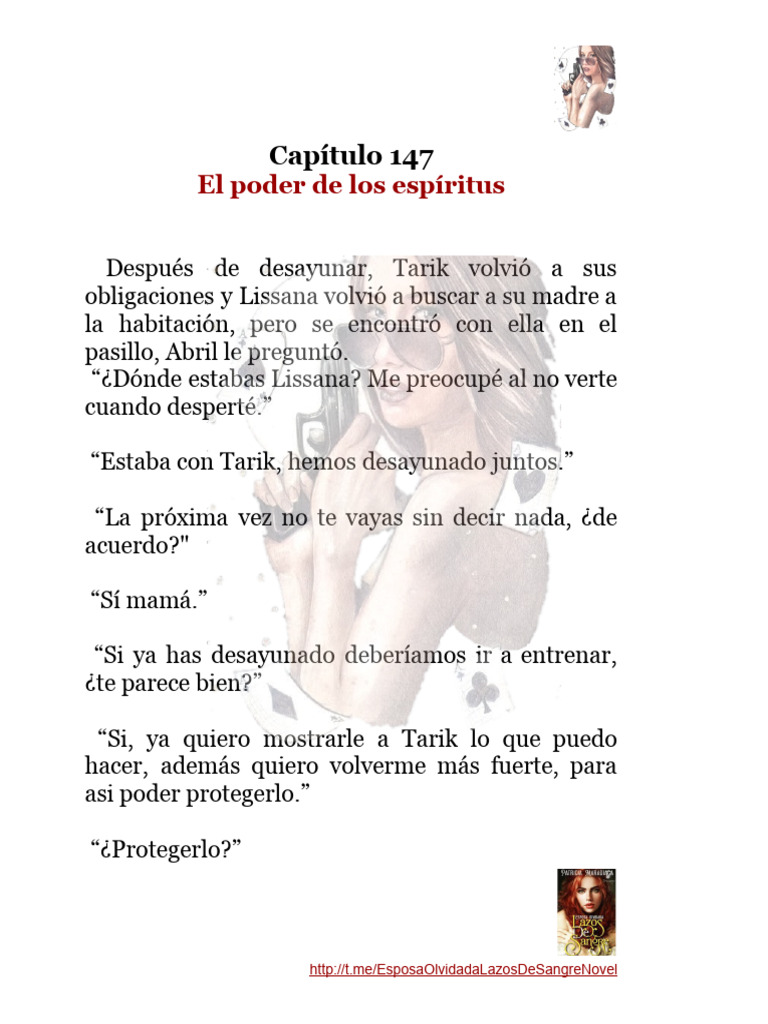 Capítulo 147
El poder de los espíritus

Después de desayunar, Tarik volvió a sus obligaciones y Lissana volvió a buscar a su madre a la habitación, pero se encontró con ella en el pasillo, Abril le preguntó.
“¿Dónde estabas Lissana? Me preocupé al no verte cuando desperté.”

“Estaba con Tarik, hemos desayunado juntos.”

“La próxima vez no te vayas sin decir nada, ¿de acuerdo?"

“Sí mamá.”

“Si ya has desayunado deberíamos ir a entrenar, ¿te parece bien?”

“Si, ya quiero mostrarle a Tarik lo que puedo hacer, además quiero volverme más fuerte, para asi poder protegerlo.”

“¿Protegerlo?”

Lazos de Sangre

http://t.me/EsposaOlvidadaLazosDeSangreNovel